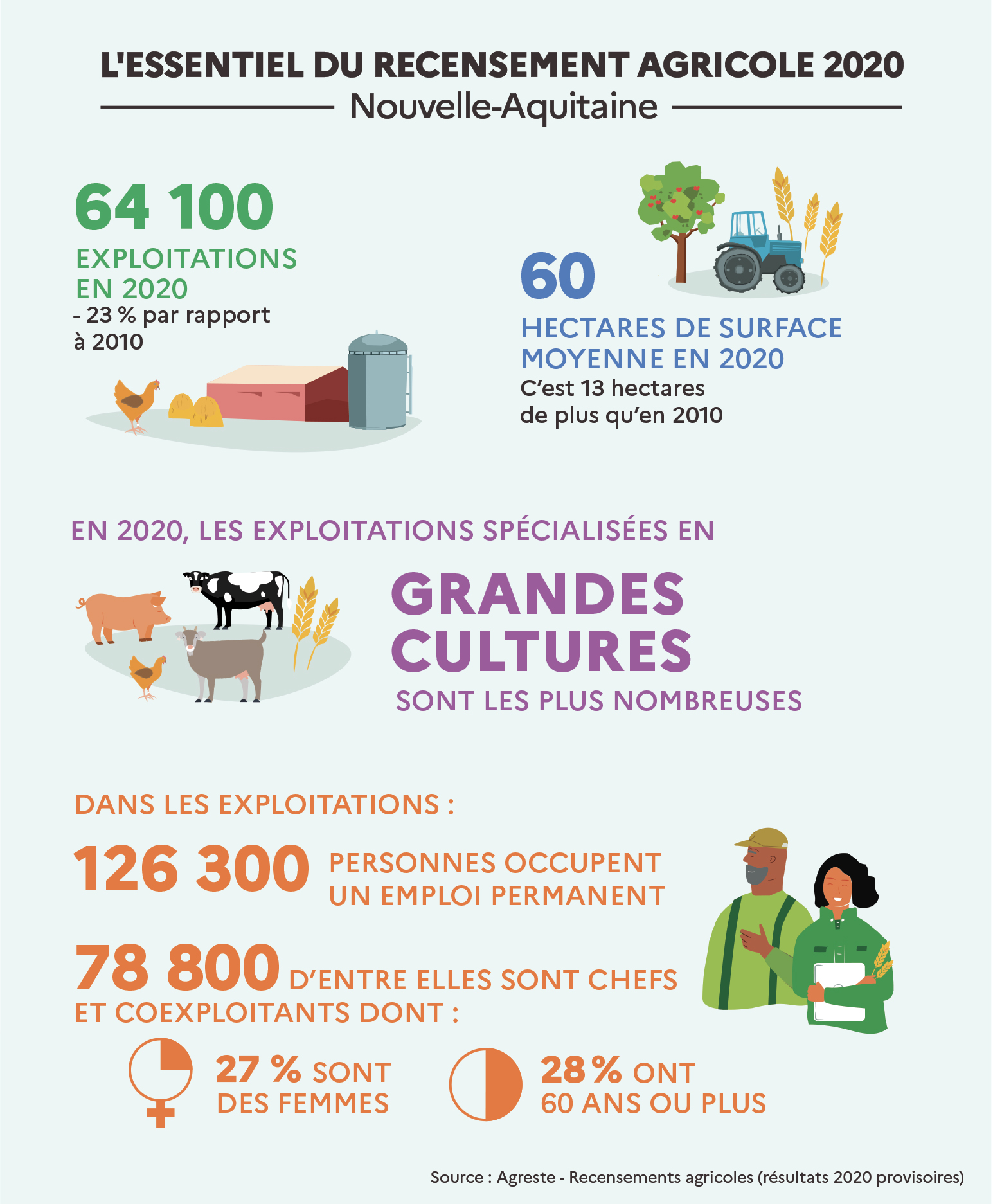 L'ESSENTIEL DU RECENSEMENT AGRICOLE 2020

Nouvelle-Aquitaine

64 100

EXPLOITATIONS EN 2020

- 23 % par rapport à 2010

60

HECTARES DE SURFACE MOYENNE EN 2020

C'est 13 hectares de plus qu'en 2010

EN 2020, LES EXPLOITATIONS SPÉCIALISÉES EN

GRANDES CULTURES

SONT LES PLUS NOMBREUSES

DANS LES EXPLOITATIONS :

126 300 PERSONNES OCCUPENT UN EMPLOI PERMANENT

78 800 D'ENTRE ELLES SONT CHEFS ET COEXPLOITANTS DONT :

27 % SONT DES FEMMES

28 % ONT 60 ANS OU PLUS

Source : Agreste - Recensements agricoles (résultats 2020 provisoires)